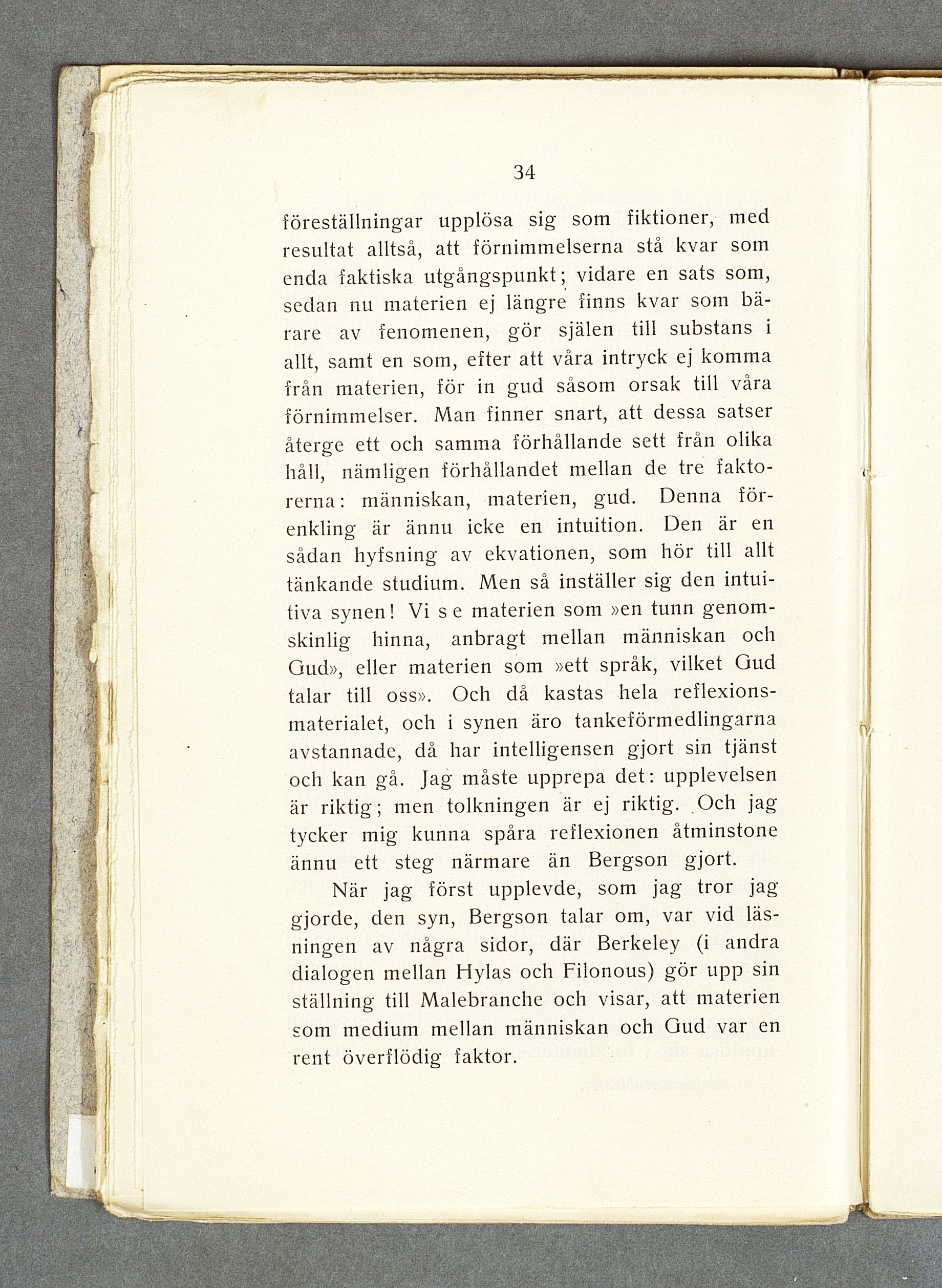 34

föreställningar upplösa sig som fiktioner, med resultat alltså, att förnimmelserna stå kvar som enda faktiska utgångspunkt; vidare en sats som, sedan nu materien ej längre finns kvar som bärare av fenomenen, gör själen till substans i allt, samt en som, efter att våra intryck ej komma från materien, för in gud såsom orsak till våra förnimmelser. Man finner snart, att dessa satser återge ett och samma förhållande sett från olika håll, nämligen förhållandet mellan de tre faktorerna: människan, materien, gud. Denna förenkling är ännu icke en intuition. Den är en sådan hyfsning av ekvationen, som hör till allt tänkande studium. Men så inställer sig den intuitiva synen! Vi se materien som »en tunn genomskinlig hinna, anbragt mellan människan och Gud», eller materien som »ett språk, vilket Gud talar till oss». Och då kastas hela reflexionsmaterialet, och i synen äro tankeförmedlingarna avstannade, då har intelligensen gjort sin tjänst och kan gå. Jag måste upprepa det: upplevelsen är riktig; men tolkningen är ej riktig. Och jag tycker mig kunna spåra reflexionen åtminstone ännu ett steg närmare än Bergson gjort.

När jag först upplevde, som jag tror jag gjorde, den syn, Bergson talar om, var vid läsningen av några sidor, där Berkeley (i andra dialogen mellan Hylas och Filonous) gör upp sin ställning till Malebranche och visar, att materien som medium mellan människan och Gud var en rent överflödig faktor.